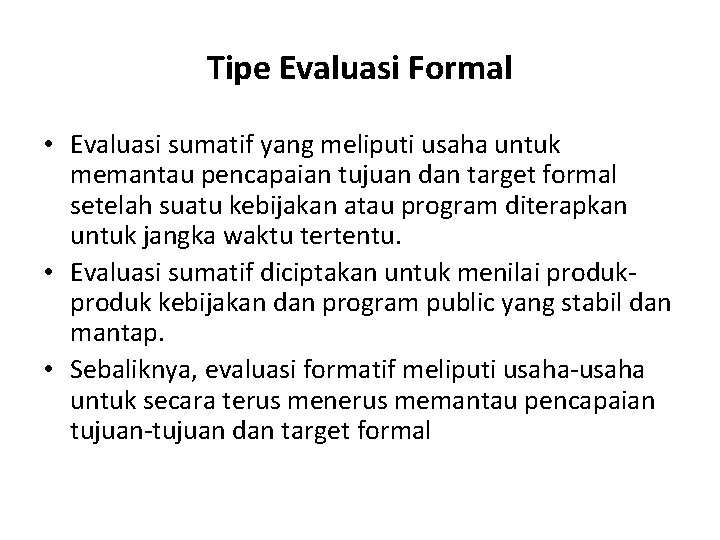 Tipe Evaluasi Formal

• Evaluasi sumatif yang meliputi usaha untuk memantau pencapaian tujuan dan target formal setelah suatu kebijakan atau program diterapkan untuk jangka waktu tertentu.
• Evaluasi sumatif diciptakan untuk menilai produk-produk kebijakan dan program public yang stabil dan mantap.
• Sebaliknya, evaluasi formatif meliputi usaha-usaha untuk secara terus menerus memantau pencapaian tujuan-tujuan dan target formal